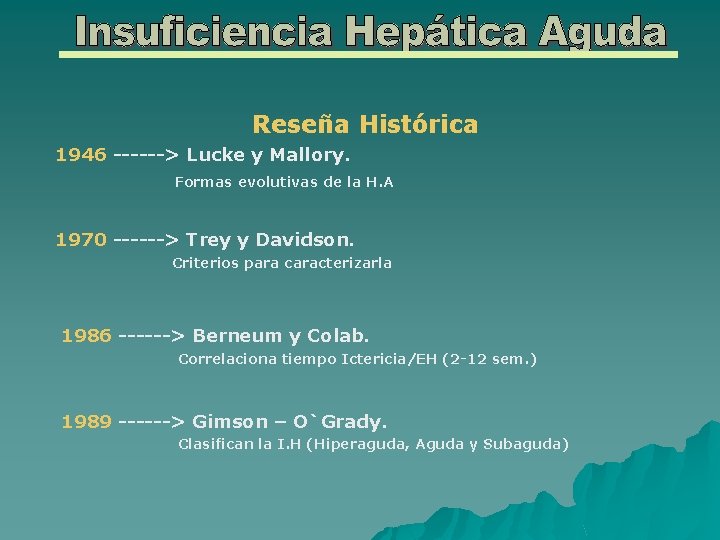 Insuficiencia Hepática Aguda

Reseña Histórica

1946 ------> Lucke y Mallory.
Formas evolutivas de la H.A

1970 ------> Trey y Davidson.
Criterios para caracterizarla

1986 ------> Berneum y Colab.
Correlaciona tiempo Ictericia/EH (2-12 sem.)

1989 ------> Gimson – O`Grady.
Clasifican la I.H (Hiperaguda, Aguda y Subaguda)